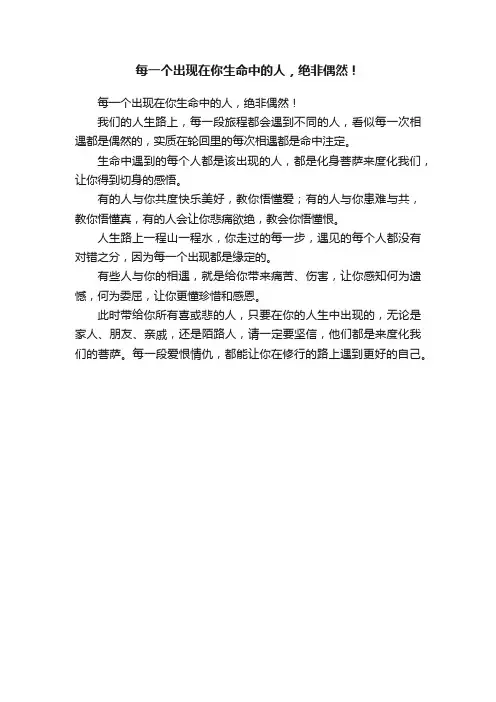 每一个出现在你生命中的人，绝非偶然！

每一个出现在你生命中的人，绝非偶然！

我们的人生路上，每一段旅程都会遇到不同的人，看似每一次相遇都是偶然的，实质在轮回里的每次相遇都是命中注定。

生命中遇到的每个人都是该出现的人，都是化身菩萨来度化我们，让你得到切身的感悟。

有的人与你共度快乐美好，教你悟懂爱；有的人与你患难与共，教你悟懂真，有的人会让你悲痛欲绝，教会你悟懂恨。

人生路上一程山一程水，你走过的每一步，遇见的每个人都没有对错之分，因为每一个出现都是缘定的。

有些人与你的相遇，就是给你带来痛苦、伤害，让你感知何为遗憾，何为委屈，让你更懂珍惜和感恩。

此时带给你所有喜或悲的人，只要在你的人生中出现的，无论是家人、朋友、亲戚，还是陌路人，请一定要坚信，他们都是来度化我们的菩萨。每一段爱恨情仇，都能让你在修行的路上遇到更好的自己。